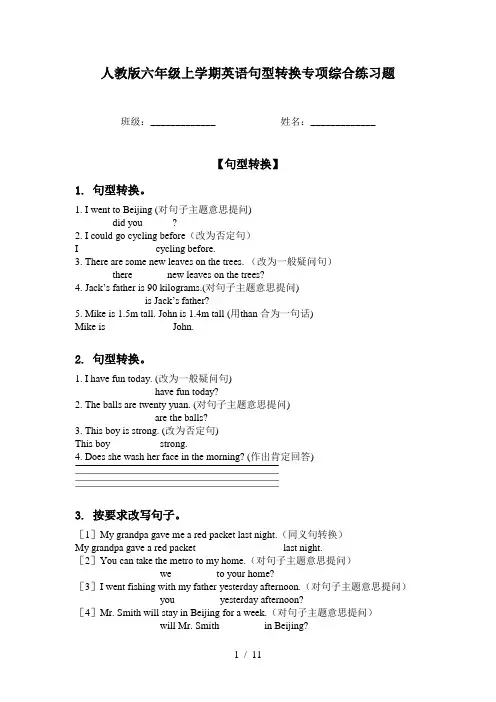 人教版六年级上学期英语句型转换专项综合练习题

班级：____________ 姓名：____________

【句型转换】

1. 句型转换。

1. I went to Beijing (对句子主题意思提问)
did you ?
2. I could go cycling before（改为否定句）
I cycling before.
3. There are some new leaves on the trees.（改为一般疑问句）
there new leaves on the trees?
4. Jack's father is 90 kilograms.(对句子主题意思提问)
is Jack's father?
5. Mike is 1.5m tall. John is 1.4m tall (用than 合为一句话)
Mike is John.

2. 句型转换。

1. I have fun today. (改为一般疑问句)
have fun today?
2. The balls are twenty yuan. (对句子主题意思提问)
are the balls?
3. This boy is strong. (改为否定句)
This boy strong.
4. Does she wash her face in the morning? (作出肯定回答)

3. 按要求改写句子。

［1］My grandpa gave me a red packet last night.（同义句转换）
My grandpa gave a red packet last night.
［2］You can take the metro to my home.（对句子主题意思提问）
we to your home?
［3］I went fishing with my father yesterday afternoon.（对句子主题意思提问）
you yesterday afternoon?
［4］Mr. Smith will stay in Beijing for a week.（对句子主题意思提问）
will Mr. Smith in Beijing?

1 / 11